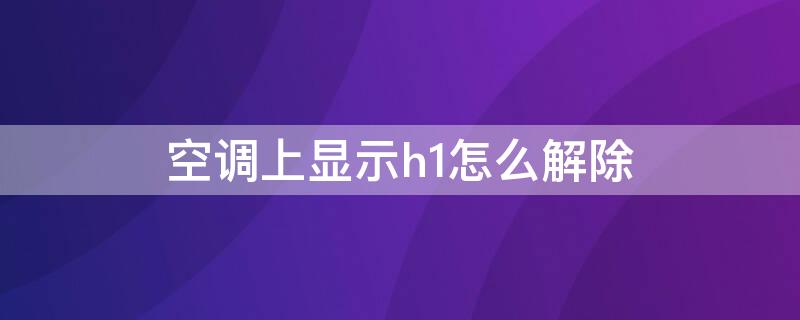 空调上显示h1怎么解除